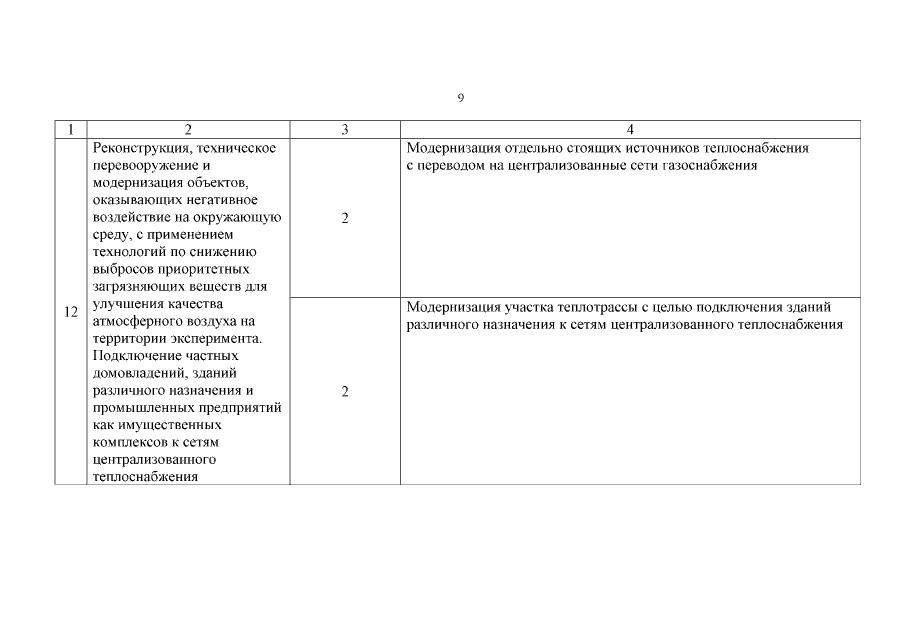 9

| 1 | 2 | 3 | 4 |
|---|---|---|---|
| 12 | Реконструкция, техническое перевооружение и модернизация объектов, оказывающих негативное воздействие на окружающую среду, с применением технологий по снижению выбросов приоритетных загрязняющих веществ для улучшения качества атмосферного воздуха на территории эксперимента. Подключение частных домовладений, зданий различного назначения и промышленных предприятий как имущественных комплексов к сетям централизованного теплоснабжения | 2 | Модернизация отдельно стоящих источников теплоснабжения с переводом на централизованные сети газоснабжения |
| | | 2 | Модернизация участка теплотрассы с целью подключения зданий различного назначения к сетям централизованного теплоснабжения |